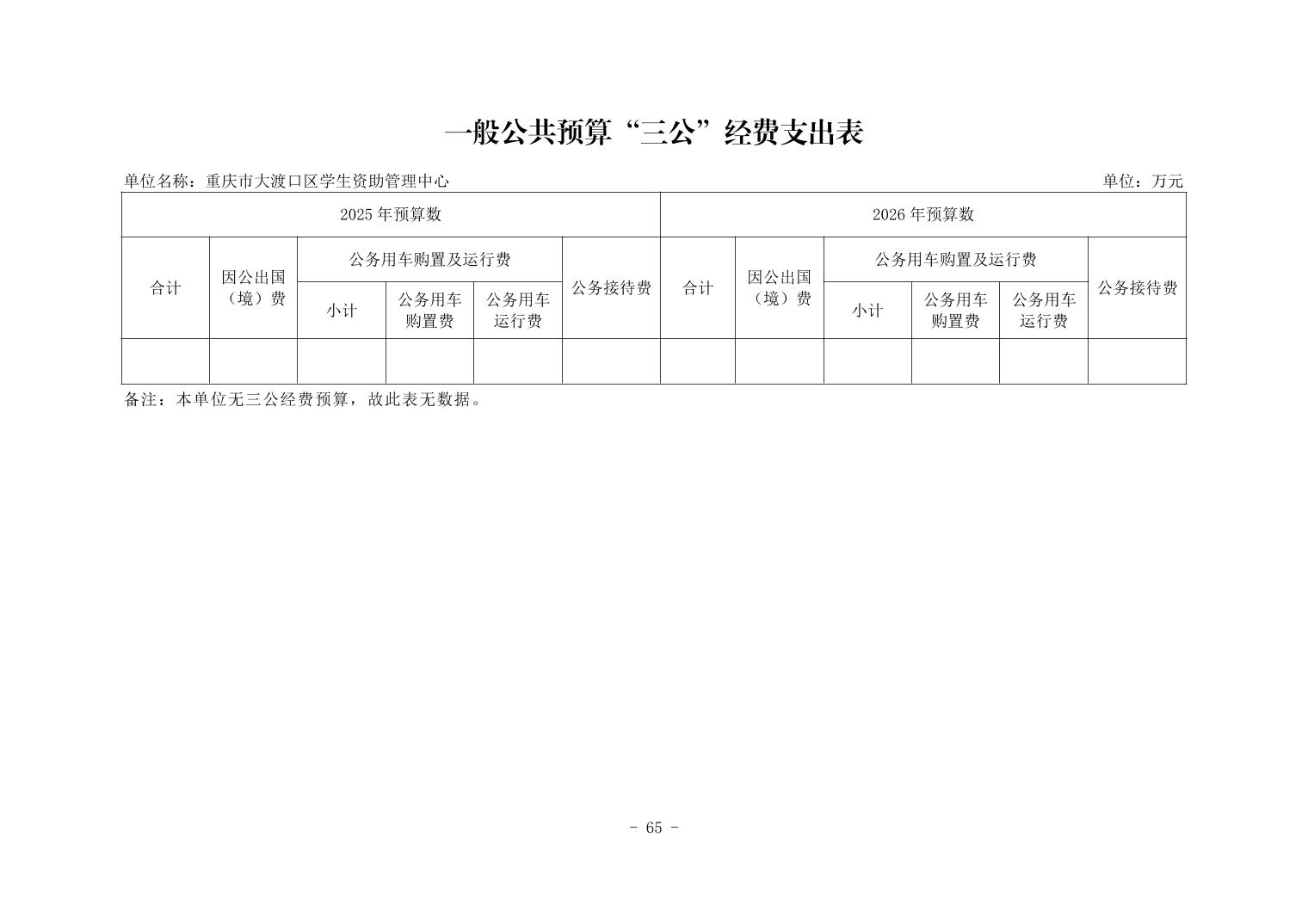 一般公共预算“三公”经费支出表

单位名称：重庆市大渡口区学生资助管理中心

单位：万元

| 2025 年预算数 | | | | | | 2026 年预算数 | | | | | |
|---|---|---|---|---|---|---|---|---|---|---|---|
| 合计 | 因公出国（境）费 | 公务用车购置及运行费 | | | 公务接待费 | 合计 | 因公出国（境）费 | 公务用车购置及运行费 | | | 公务接待费 |
| | | 小计 | 公务用车购置费 | 公务用车运行费 | | | | 小计 | 公务用车购置费 | 公务用车运行费 | |
| | | | | | | | | | | | |

备注：本单位无三公经费预算，故此表无数据。

- 65 -